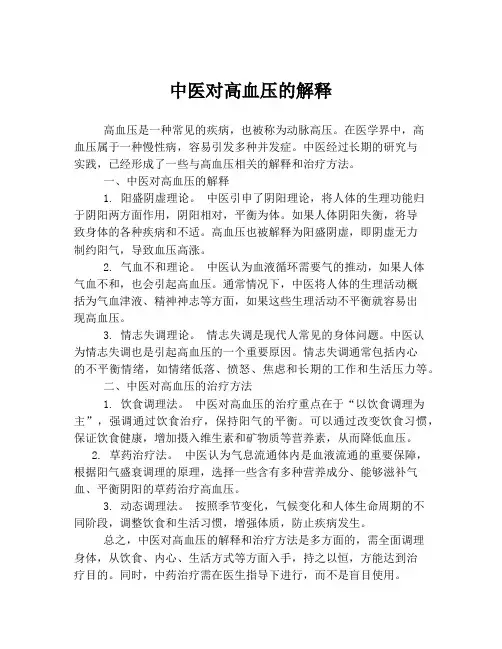 中医对高血压的解释

高血压是一种常见的疾病，也被称为动脉高压。在医学界中，高血压属于一种慢性病，容易引发多种并发症。中医经过长期的研究与实践，已经形成了一些与高血压相关的解释和治疗方法。

一、中医对高血压的解释

1. 阳盛阴虚理论。 中医引申了阴阳理论，将人体的生理功能归于阴阳两方面作用，阴阳相对，平衡为体。如果人体阴阳失衡，将导致身体的各种疾病和不适。高血压也被解释为阳盛阴虚，即阴虚无力制约阳气，导致血压高涨。

2. 气血不和理论。 中医认为血液循环需要气的推动，如果人体气血不和，也会引起高血压。通常情况下，中医将人体的生理活动概括为气血津液、精神神志等方面，如果这些生理活动不平衡就容易出现高血压。

3. 情志失调理论。 情志失调是现代人常见的身体问题。中医认为情志失调也是引起高血压的一个重要原因。情志失调通常包括内心的不平衡情绪，如情绪低落、愤怒、焦虑和长期的工作和生活压力等。

二、中医对高血压的治疗方法

1. 饮食调理法。 中医对高血压的治疗重点在于“以饮食调理为主”，强调通过饮食治疗，保持阳气的平衡。可以通过改变饮食习惯，保证饮食健康，增加摄入维生素和矿物质等营养素，从而降低血压。

2. 草药治疗法。 中医认为气息流通体内是血液流通的重要保障，根据阳气盛衰调理的原理，选择一些含有多种营养成分、能够滋补气血、平衡阴阳的草药治疗高血压。

3. 动态调理法。 按照季节变化，气候变化和人体生命周期的不同阶段，调整饮食和生活习惯，增强体质，防止疾病发生。

总之，中医对高血压的解释和治疗方法是多方面的，需全面调理身体，从饮食、内心、生活方式等方面入手，持之以恒，方能达到治疗目的。同时，中药治疗需在医生指导下进行，而不是盲目使用。